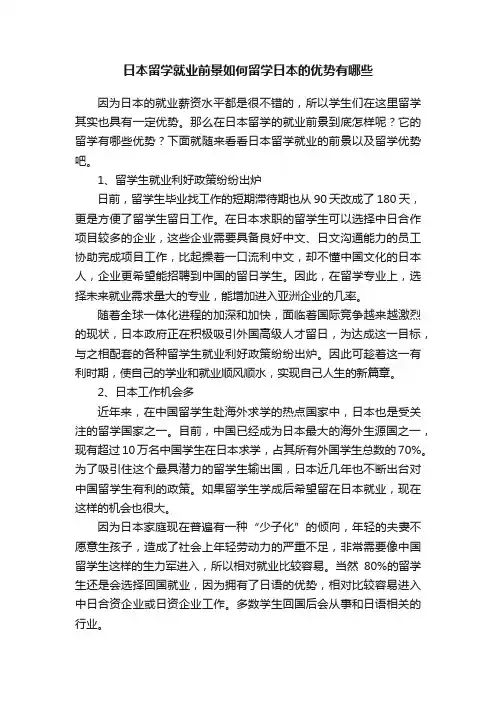 日本留学就业前景如何留学日本的优势有哪些

因为日本的就业薪资水平都是很不错的，所以学生们在这里留学其实也具有一定优势。那么在日本留学的就业前景到底怎样呢？它的留学有哪些优势？下面就随来看看日本留学就业的前景以及留学优势吧。

1、留学生就业利好政策纷纷出炉

日前，留学生毕业找工作的短期滞待期也从 90 天改成了 180 天，更是方便了留学生留日工作。在日本求职的留学生可以选择中日合作项目较多的企业，这些企业需要具备良好中文、日文沟通能力的员工协助完成项目工作，比起操着一口流利中文，却不懂中国文化的日本人，企业更希望能招聘到中国的留日学生。因此，在留学专业上，选择未来就业需求量大的专业，能增加进入亚洲企业的几率。

随着全球一体化进程的加深和加快，面临着国际竞争越来越激烈的现状，日本政府正在积极吸引外国高级人才留日，为达成这一目标，与之相配套的各种留学生就业利好政策纷纷出炉。因此可趁着这一有利时期，使自己的学业和就业顺风顺水，实现自己人生的新篇章。

2、日本工作机会多

近年来，在中国留学生赴海外求学的热点国家中，日本也是受关注的留学国家之一。目前，中国已经成为日本最大的海外生源国之一，现有超过 10 万名中国学生在日本求学，占其所有外国学生总数的 70%。为了吸引住这个最具潜力的留学生输出国，日本近几年也不断出台对中国留学生有利的政策。如果留学生学成后希望留在日本就业，现在这样的机会也很大。

因为日本家庭现在普遍有一种“少子化”的倾向，年轻的夫妻不愿意生孩子，造成了社会上年轻劳动力的严重不足，非常需要像中国留学生这样的生力军进入，所以相对就业比较容易。当然 80%的留学生还是会选择回国就业，因为拥有了日语的优势，相对比较容易进入中日合资企业或日资企业工作。多数学生回国后会从事和日语相关的行业。